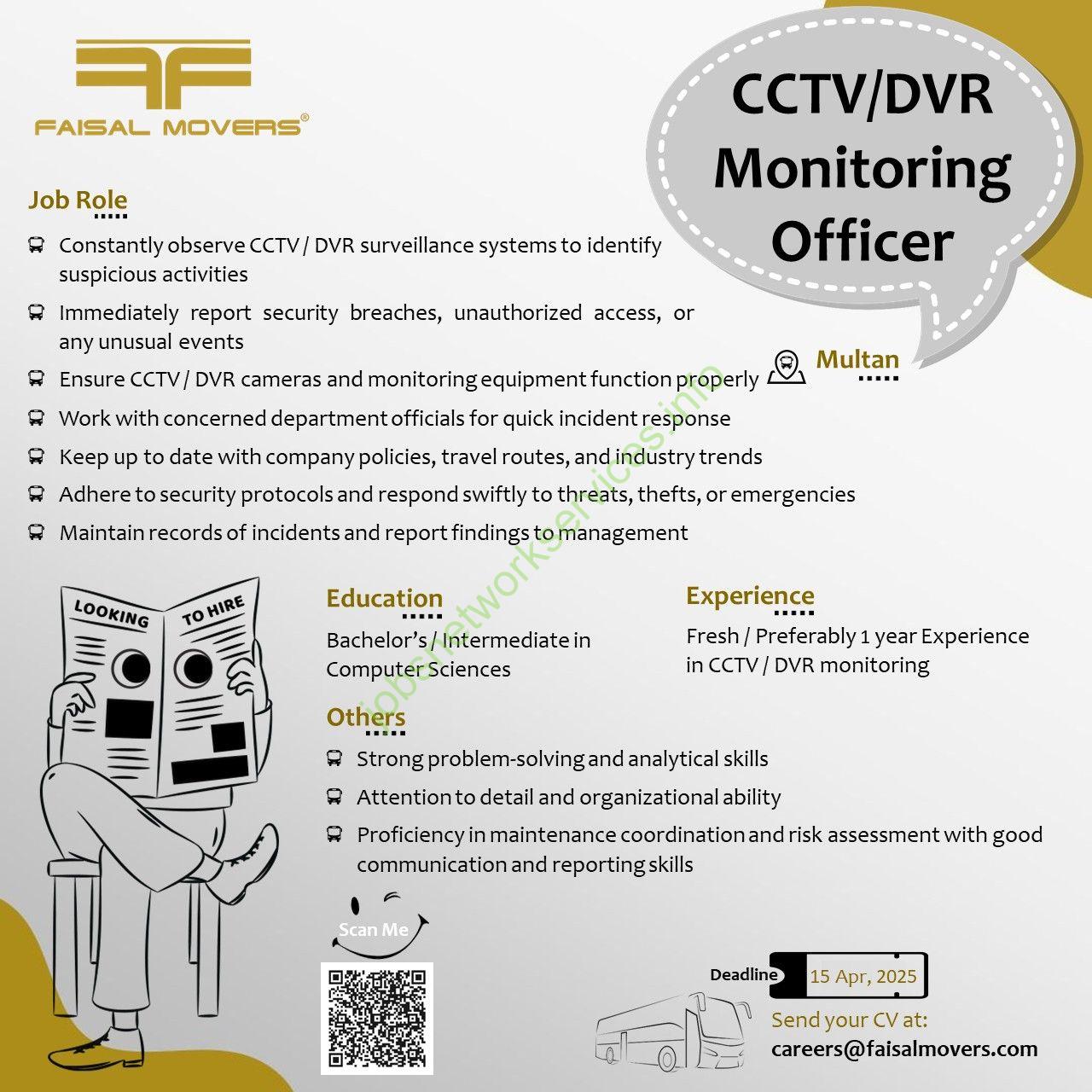 FAISAL MOVERS®

CCTV/DVR Monitoring Officer

Job Role

Constantly observe CCTV / DVR surveillance systems to identify suspicious activities

Immediately report security breaches, unauthorized access, or any unusual events

Ensure CCTV / DVR cameras and monitoring equipment function properly

Work with concerned department officials for quick incident response

Keep up to date with company policies, travel routes, and industry trends

Adhere to security protocols and respond swiftly to threats, thefts, or emergencies

Maintain records of incidents and report findings to management

Multan

jobsnetworkservices.info

LOOKING TO HIRE

Education

Bachelor's / Intermediate in Computer Sciences

Experience

Fresh / Preferably 1 year Experience in CCTV / DVR monitoring

Others

Strong problem-solving and analytical skills

Attention to detail and organizational ability

Proficiency in maintenance coordination and risk assessment with good communication and reporting skills

Scan Me

Deadline 15 Apr, 2025

Send your CV at:
careers@faisalmovers.com